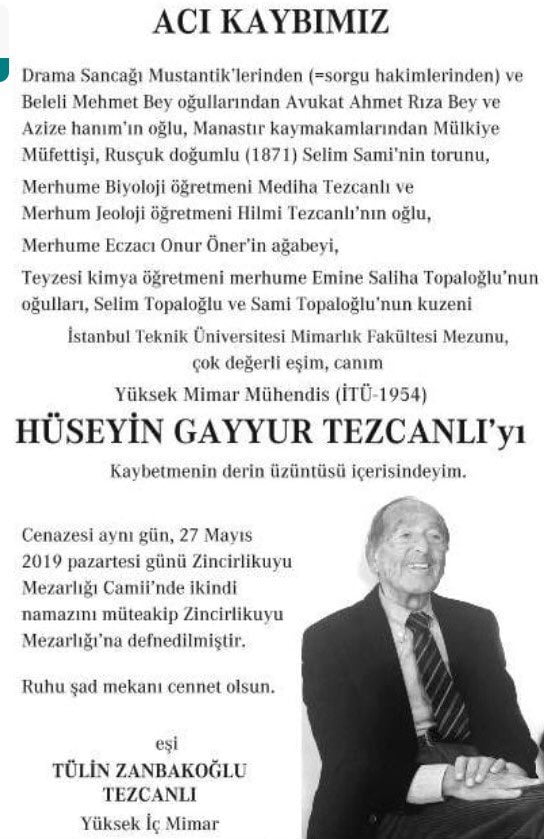 ACI KAYBIMIZ

Drama Sancağı Mustantik'lerinden (=sorgu hakimlerinden) ve Beleli Mehmet Bey oğullarından Avukat Ahmet Rıza Bey ve Azize hanım'ın oğlu, Manastır kaymakamlarından Mülkiye Müfettişi, Rusçuk doğumlu (1871) Selim Sami'nin torunu,

Merhume Biyoloji öğretmeni Mediha Tezcanlı ve Merhum Jeoloji öğretmeni Hilmi Tezcanlı'nın oğlu,

Merhume Eczacı Onur Öner'in ağabeyi,

Teyzesi kimya öğretmeni merhume Emine Saliha Topaloğlu'nun oğulları, Selim Topaloğlu ve Sami Topaloğlu'nun kuzeni

İstanbul Teknik Üniversitesi Mimarlık Fakültesi Mezunu, çok değerli eşim, canım

Yüksek Mimar Mühendis (İTÜ-1954)

HÜSEYİN GAYYUR TEZCANLI'yı

Kaybetmenin derin üzüntüsü içerisindeyim.

Cenazesi aynı gün, 27 Mayıs 2019 pazartesi günü Zincirlikuyu Mezarlığı Camii'nde ikindi namazını müteakip Zincirlikuyu Mezarlığı'na defnedilmiştir.

Ruhu şad mekanı cennet olsun.

eşi
TÜLİN ZANBAKOĞLU
TEZCANLI
Yüksek İç Mimar